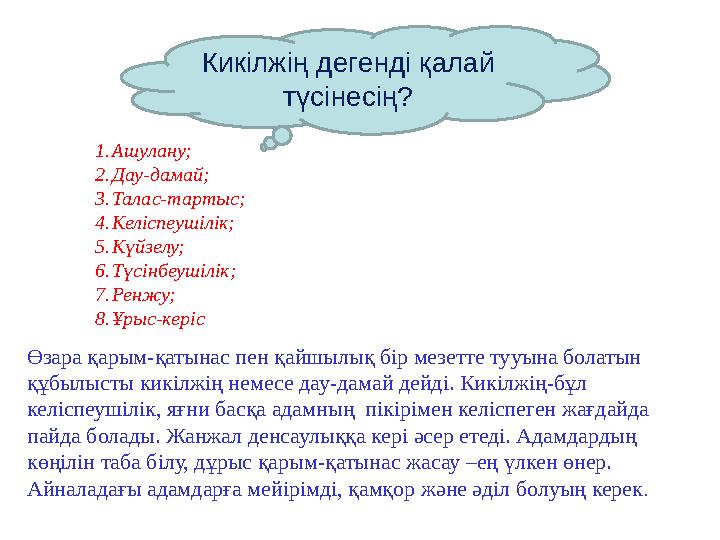 Кикілжің дегенді қалай түсінесің?

1. Ашулану;
2. Дау-дамай;
3. Талас-тартыс;
4. Келіспеушілік;
5. Күйзелу;
6. Түсінбеушілік;
7. Ренжу;
8. Ұрыс-керіс

Өзара қарым-қатынас пен қайшылық бір мезетте тууына болатын құбылысты кикілжің немесе дау-дамай дейді. Кикілжің-бұл келіспеушілік, яғни басқа адамның пікірімен келіспеген жағдайда пайда болады. Жанжал денсаулыққа кері әсер етеді. Адамдардың көңілін таба білу, дұрыс қарым-қатынас жасау –ең үлкен өнер. Айналадағы адамдарға мейірімді, қамқор және әділ болуың керек.